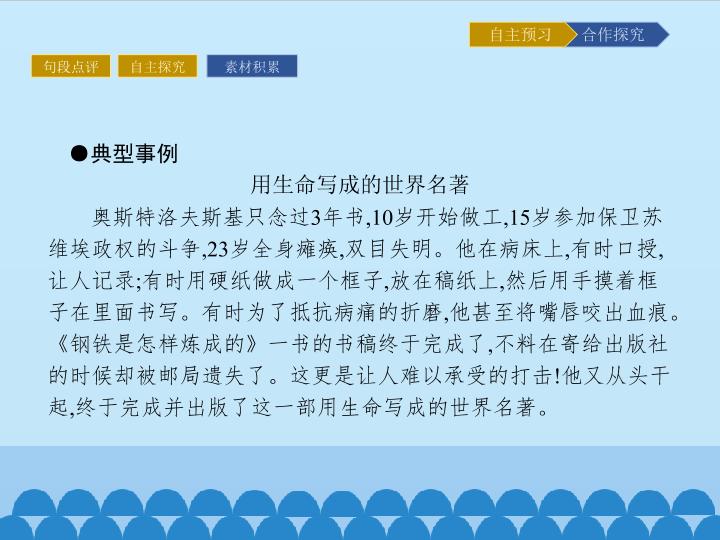 自主预习 合作探究

句段点评 自主探究 素材积累

●典型事例

用生命写成的世界名著

奥斯特洛夫斯基只念过3年书,10岁开始做工,15岁参加保卫苏维埃政权的斗争,23岁全身瘫痪,双目失明。他在病床上,有时口授,让人记录;有时用硬纸做成一个框子,放在稿纸上,然后用手摸着框子在里面书写。有时为了抵抗病痛的折磨,他甚至将嘴唇咬出血痕。《钢铁是怎样炼成的》一书的书稿终于完成了,不料在寄给出版社的时候却被邮局遗失了。这更是让人难以承受的打击!他又从头干起,终于完成并出版了这一部用生命写成的世界名著。